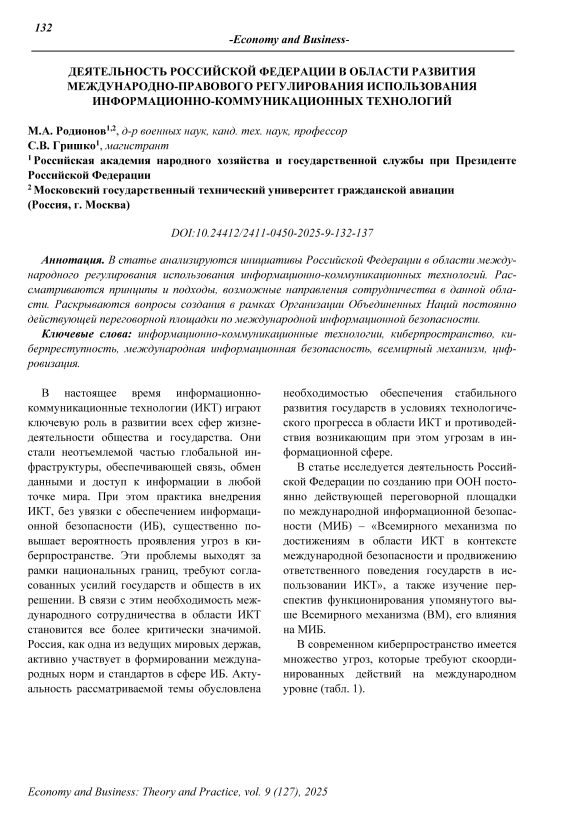 132

-Economy and Business-

ДЕЯТЕЛЬНОСТЬ РОССИЙСКОЙ ФЕДЕРАЦИИ В ОБЛАСТИ РАЗВИТИЯ МЕЖДУНАРОДНО-ПРАВОВОГО РЕГУЛИРОВАНИЯ ИСПОЛЬЗОВАНИЯ ИНФОРМАЦИОННО-КОММУНИКАЦИОННЫХ ТЕХНОЛОГИЙ

М.А. Родионов$^{1,2}$, д-р военных наук, канд. тех. наук, профессор
С.В. Гришко$^{1}$, магистрант
$^{1}$ Российская академия народного хозяйства и государственной службы при Президенте Российской Федерации
$^{2}$ Московский государственный технический университет гражданской авиации (Россия, г. Москва)

DOI:10.24412/2411-0450-2025-9-132-137

Аннотация. В статье анализируются инициативы Российской Федерации в области международного регулирования использования информационно-коммуникационных технологий. Рассматриваются принципы и подходы, возможные направления сотрудничества в данной области. Раскрываются вопросы создания в рамках Организации Объединенных Наций постоянно действующей переговорной площадки по международной информационной безопасности.

Ключевые слова: информационно-коммуникационные технологии, киберпространство, киберпреступность, международная информационная безопасность, всемирный механизм, цифровизация.

В настоящее время информационно-коммуникационные технологии (ИКТ) играют ключевую роль в развитии всех сфер жизнедеятельности общества и государства. Они стали неотъемлемой частью глобальной инфраструктуры, обеспечивающей связь, обмен данными и доступ к информации в любой точке мира. При этом практика внедрения ИКТ, без увязки с обеспечением информационной безопасности (ИБ), существенно повышает вероятность проявления угроз в киберпространстве. Эти проблемы выходят за рамки национальных границ, требуют согласованных усилий государств и обществ в их решении. В связи с этим необходимость международного сотрудничества в области ИКТ становится все более критически значимой. Россия, как одна из ведущих мировых держав, активно участвует в формировании международных норм и стандартов в сфере ИБ. Актуальность рассматриваемой темы обусловлена необходимостью обеспечения стабильного развития государств в условиях технологического прогресса в области ИКТ и противодействия возникающим при этом угрозам в информационной сфере.

В статье исследуется деятельность Российской Федерации по созданию при ООН постоянно действующей переговорной площадки по международной информационной безопасности (МИБ) – «Всемирного механизма по достижениям в области ИКТ в контексте международной безопасности и продвижению ответственного поведения государств в использовании ИКТ», а также изучение перспектив функционирования упомянутого выше Всемирного механизма (ВМ), его влияния на МИБ.

В современном киберпространство имеется множество угроз, которые требуют скоординированных действий на международном уровне (табл. 1).

Economy and Business: Theory and Practice, vol. 9 (127), 2025